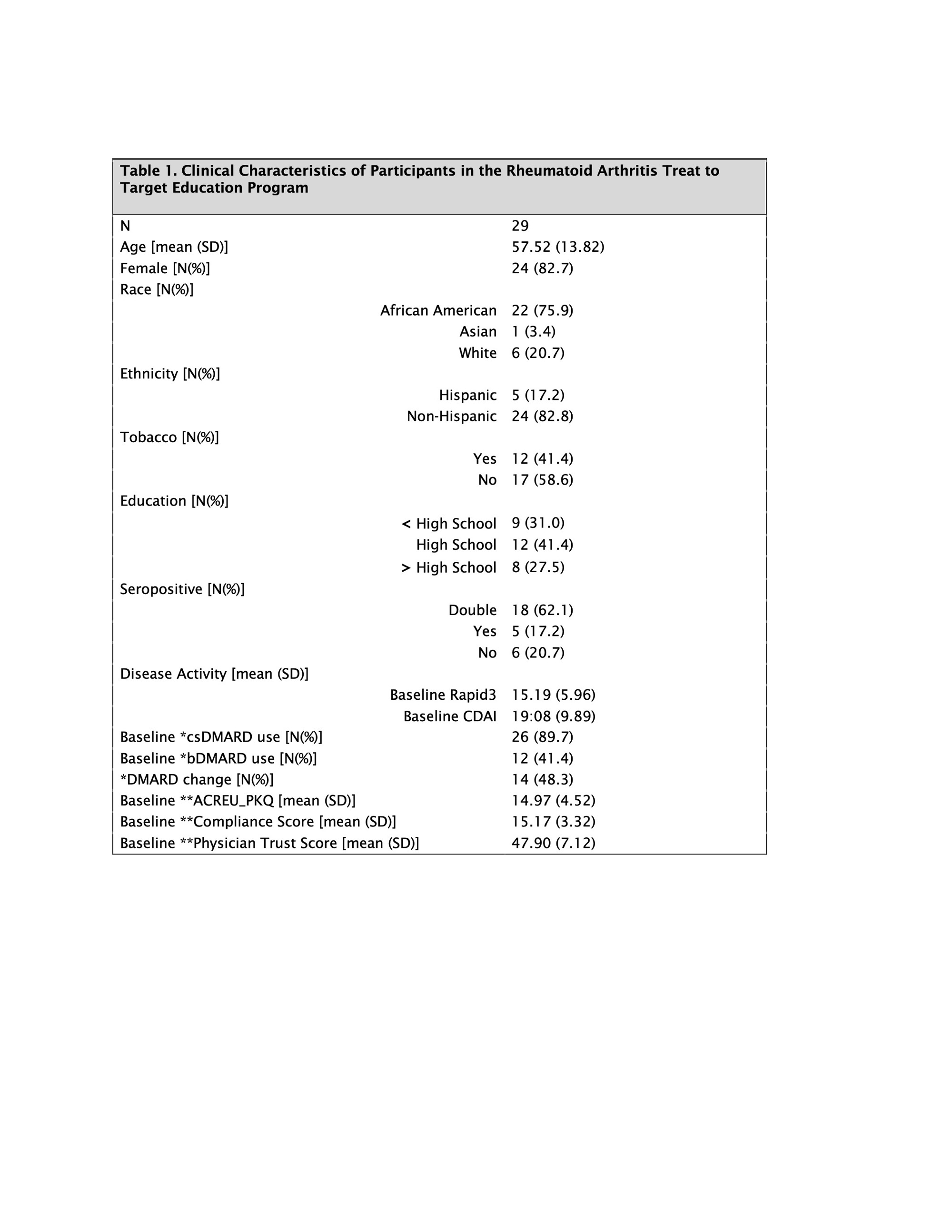 **Table 1. Clinical Characteristics of Participants in the Rheumatoid Arthritis Treat to Target Education Program**

| | |
|---|---|
| N | 29 |
| Age [mean (SD)] | 57.52 (13.82) |
| Female [N(%)] | 24 (82.7) |
| Race [N(%)] | |
| African American | 22 (75.9) |
| Asian | 1 (3.4) |
| White | 6 (20.7) |
| Ethnicity [N(%)] | |
| Hispanic | 5 (17.2) |
| Non-Hispanic | 24 (82.8) |
| Tobacco [N(%)] | |
| Yes | 12 (41.4) |
| No | 17 (58.6) |
| Education [N(%)] | |
| < High School | 9 (31.0) |
| High School | 12 (41.4) |
| > High School | 8 (27.5) |
| Seropositive [N(%)] | |
| Double | 18 (62.1) |
| Yes | 5 (17.2) |
| No | 6 (20.7) |
| Disease Activity [mean (SD)] | |
| Baseline Rapid3 | 15.19 (5.96) |
| Baseline CDAI | 19:08 (9.89) |
| Baseline *csDMARD use [N(%)] | 26 (89.7) |
| Baseline *bDMARD use [N(%)] | 12 (41.4) |
| *DMARD change [N(%)] | 14 (48.3) |
| Baseline **ACREU_PKQ [mean (SD)] | 14.97 (4.52) |
| Baseline **Compliance Score [mean (SD)] | 15.17 (3.32) |
| Baseline **Physician Trust Score [mean (SD)] | 47.90 (7.12) |